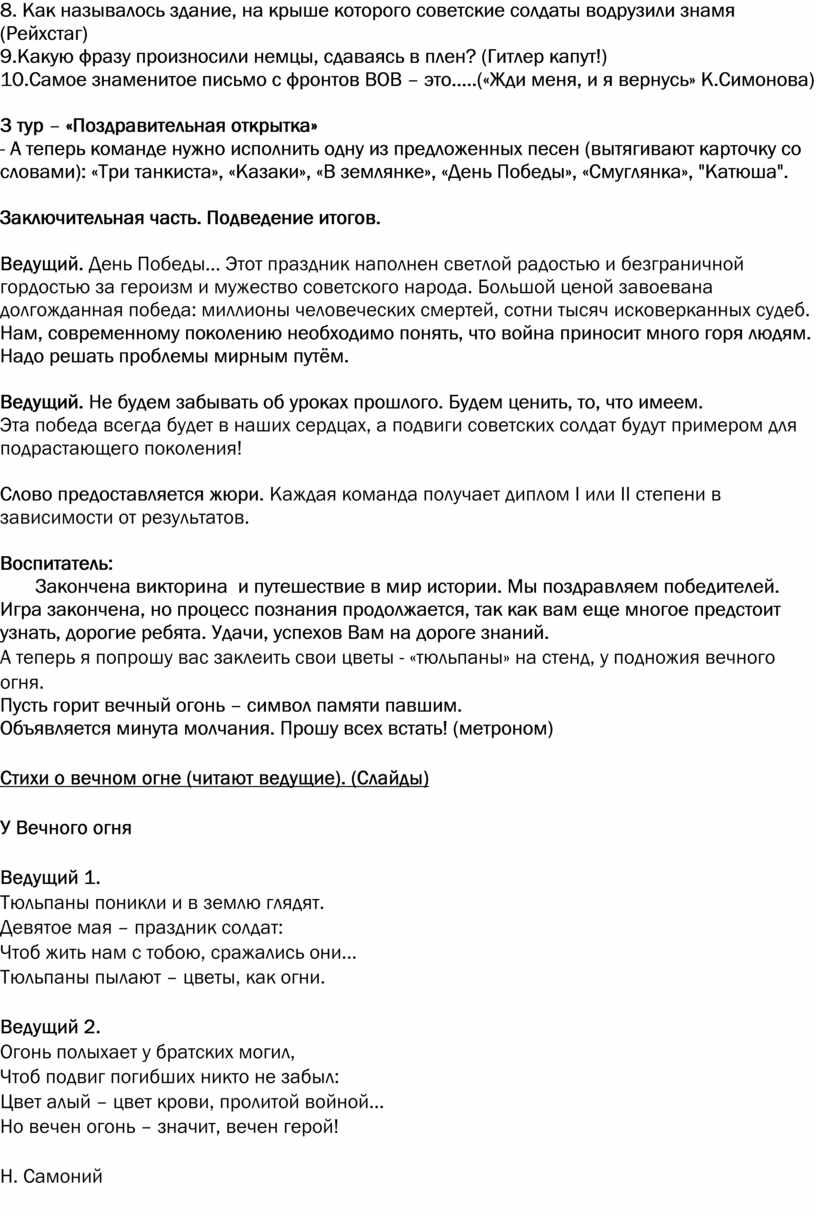 8. Как называлось здание, на крыше которого советские солдаты водрузили знамя (Рейхстаг)
9.Какую фразу произносили немцы, сдаваясь в плен? (Гитлер капут!)
10.Самое знаменитое письмо с фронтов ВОВ – это…..(«Жди меня, и я вернусь» К.Симонова)

3 тур – «Поздравительная открытка»
- А теперь команде нужно исполнить одну из предложенных песен (вытягивают карточку со словами): «Три танкиста», «Казаки», «В землянке», «День Победы», «Смуглянка», "Катюша".

Заключительная часть. Подведение итогов.

Ведущий. День Победы… Этот праздник наполнен светлой радостью и безграничной гордостью за героизм и мужество советского народа. Большой ценой завоевана долгожданная победа: миллионы человеческих смертей, сотни тысяч исковерканных судеб. Нам, современному поколению необходимо понять, что война приносит много горя людям. Надо решать проблемы мирным путём.

Ведущий. Не будем забывать об уроках прошлого. Будем ценить, то, что имеем.
Эта победа всегда будет в наших сердцах, а подвиги советских солдат будут примером для подрастающего поколения!

Слово предоставляется жюри. Каждая команда получает диплом I или II степени в зависимости от результатов.

Воспитатель:
Закончена викторина и путешествие в мир истории. Мы поздравляем победителей. Игра закончена, но процесс познания продолжается, так как вам еще многое предстоит узнать, дорогие ребята. Удачи, успехов Вам на дороге знаний.
А теперь я попрошу вас заклеить свои цветы - «тюльпаны» на стенд, у подножия вечного огня.
Пусть горит вечный огонь – символ памяти павшим.
Объявляется минута молчания. Прошу всех встать! (метроном)

Стихи о вечном огне (читают ведущие). (Слайды)

У Вечного огня

Ведущий 1.
Тюльпаны поникли и в землю глядят.
Девятое мая – праздник солдат:
Чтоб жить нам с тобою, сражались они…
Тюльпаны пылают – цветы, как огни.

Ведущий 2.
Огонь полыхает у братских могил,
Чтоб подвиг погибших никто не забыл:
Цвет алый – цвет крови, пролитой войной…
Но вечен огонь – значит, вечен герой!

Н. Самоний